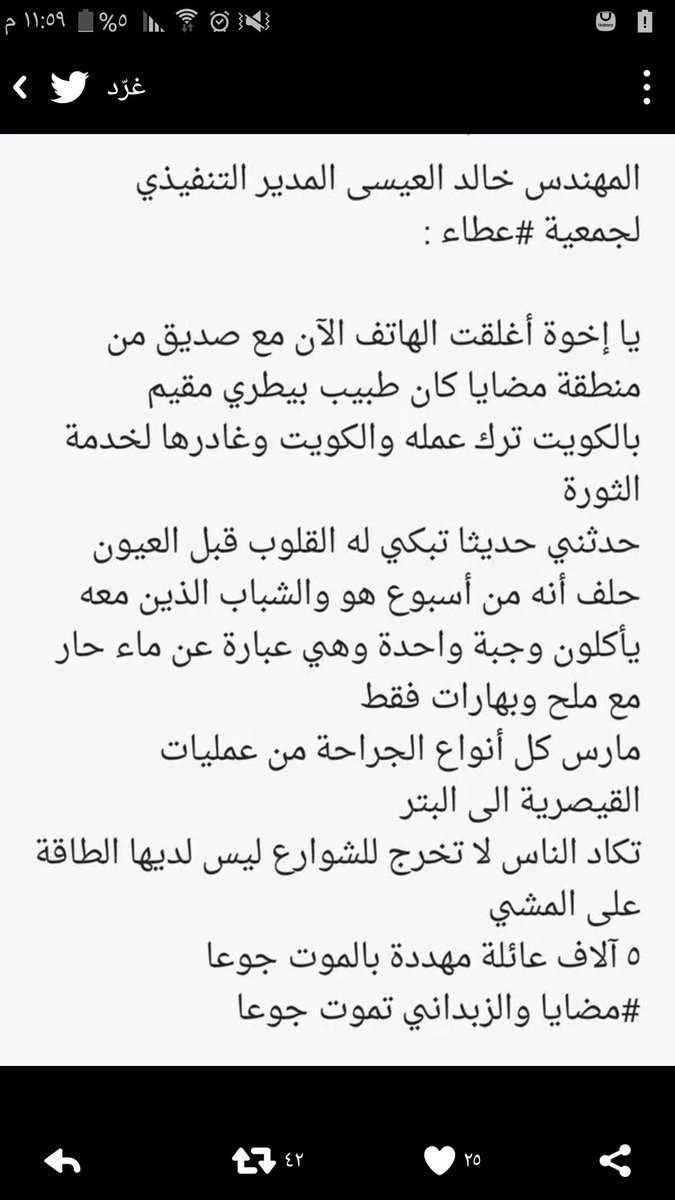 ١١:٥٩ م %٥

غرّد

المهندس خالد العيسى المدير التنفيذي لجمعية #عطاء :

يا إخوة أغلقت الهاتف الآن مع صديق من منطقة مضايا كان طبيب بيطري مقيم بالكويت ترك عمله والكويت وغادرها لخدمة الثورة
حدثني حديثا تبكي له القلوب قبل العيون
حلف أنه من أسبوع هو والشباب الذين معه يأكلون وجبة واحدة وهي عبارة عن ماء حار مع ملح وبهارات فقط
مارس كل أنواع الجراحة من عمليات القيصرية الى البتر
تكاد الناس لا تخرج للشوارع ليس لديها الطاقة على المشي
٥ آلاف عائلة مهددة بالموت جوعا
#مضايا والزبداني تموت جوعا

٤٢ ٢٥